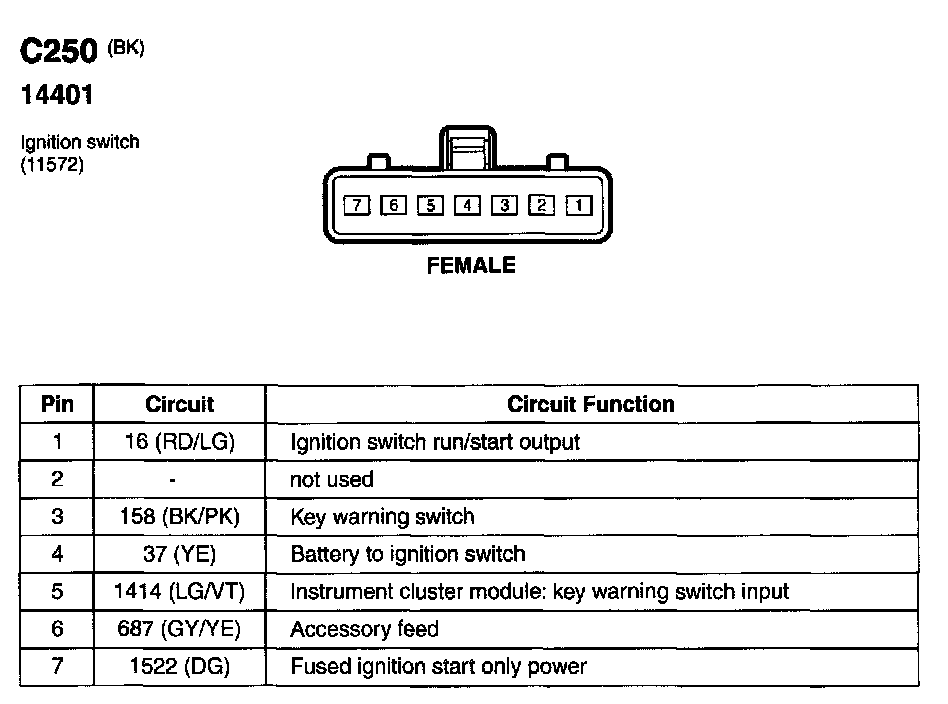 C250 (BK)

14401

Ignition switch
(11572)

7 6 5 4 3 2 1

FEMALE

| Pin | Circuit | Circuit Function |
|---|---|---|
| 1 | 16 (RD/LG) | Ignition switch run/start output |
| 2 | - | not used |
| 3 | 158 (BK/PK) | Key warning switch |
| 4 | 37 (YE) | Battery to ignition switch |
| 5 | 1414 (LG/VT) | Instrument cluster module: key warning switch input |
| 6 | 687 (GY/YE) | Accessory feed |
| 7 | 1522 (DG) | Fused ignition start only power |